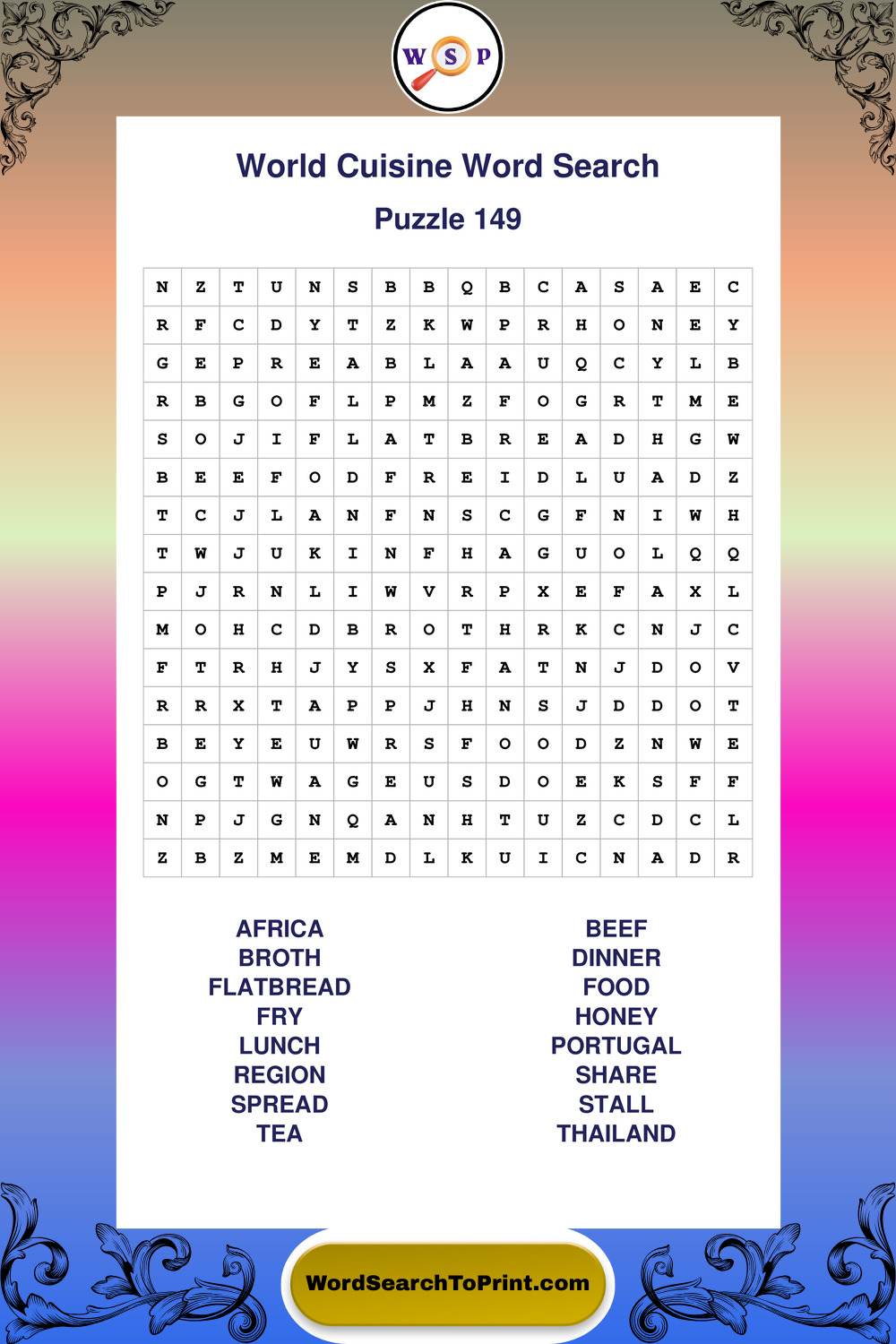 W S P

World Cuisine Word Search

Puzzle 149

| N | Z | T | U | N | S | B | B | Q | B | C | A | S | A | E | C |
|---|---|---|---|---|---|---|---|---|---|---|---|---|---|---|---|
| R | F | C | D | Y | T | Z | K | W | P | R | H | O | N | E | Y |
| G | E | P | R | E | A | B | L | A | A | U | Q | C | Y | L | B |
| R | B | G | O | F | L | P | M | Z | F | O | G | R | T | M | E |
| S | O | J | I | F | L | A | T | B | R | E | A | D | H | G | W |
| B | E | E | F | O | D | F | R | E | I | D | L | U | A | D | Z |
| T | C | J | L | A | N | F | N | S | C | G | F | N | I | W | H |
| T | W | J | U | K | I | N | F | H | A | G | U | O | L | Q | Q |
| P | J | R | N | L | I | W | V | R | P | X | E | F | A | X | L |
| M | O | H | C | D | B | R | O | T | H | R | K | C | N | J | C |
| F | T | R | H | J | Y | S | X | F | A | T | N | J | D | O | V |
| R | R | X | T | A | P | P | J | H | N | S | J | D | D | O | T |
| B | E | Y | E | U | W | R | S | F | O | O | D | Z | N | W | E |
| O | G | T | W | A | G | E | U | S | D | O | E | K | S | F | F |
| N | P | J | G | N | Q | A | N | H | T | U | Z | C | D | C | L |
| Z | B | Z | M | E | M | D | L | K | U | I | C | N | A | D | R |

AFRICA
BROTH
FLATBREAD
FRY
LUNCH
REGION
SPREAD
TEA

BEEF
DINNER
FOOD
HONEY
PORTUGAL
SHARE
STALL
THAILAND

WordSearchToPrint.com